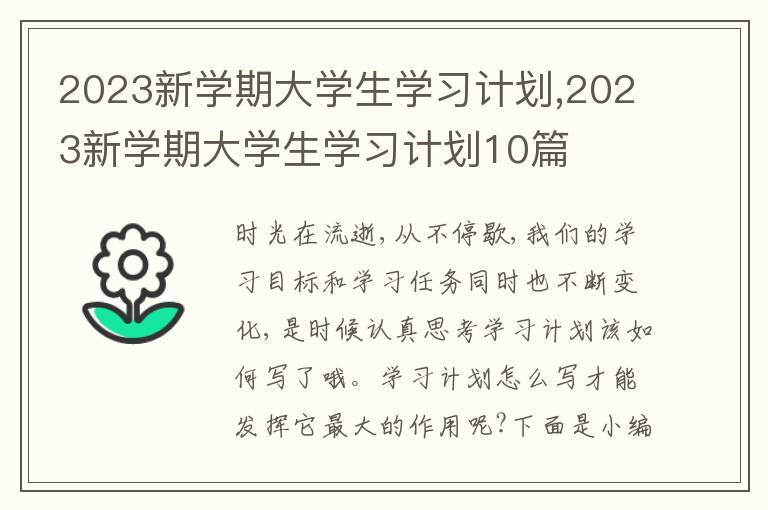 2023新学期大学生学习计划,2023新学期大学生学习计划10篇

时光在流逝，从不停歇，我们的学习目标和学习任务同时也不断变化，是时候认真思考学习计划该如何写了哦。学习计划怎么写才能发挥它最大的作用呢？下面是小编